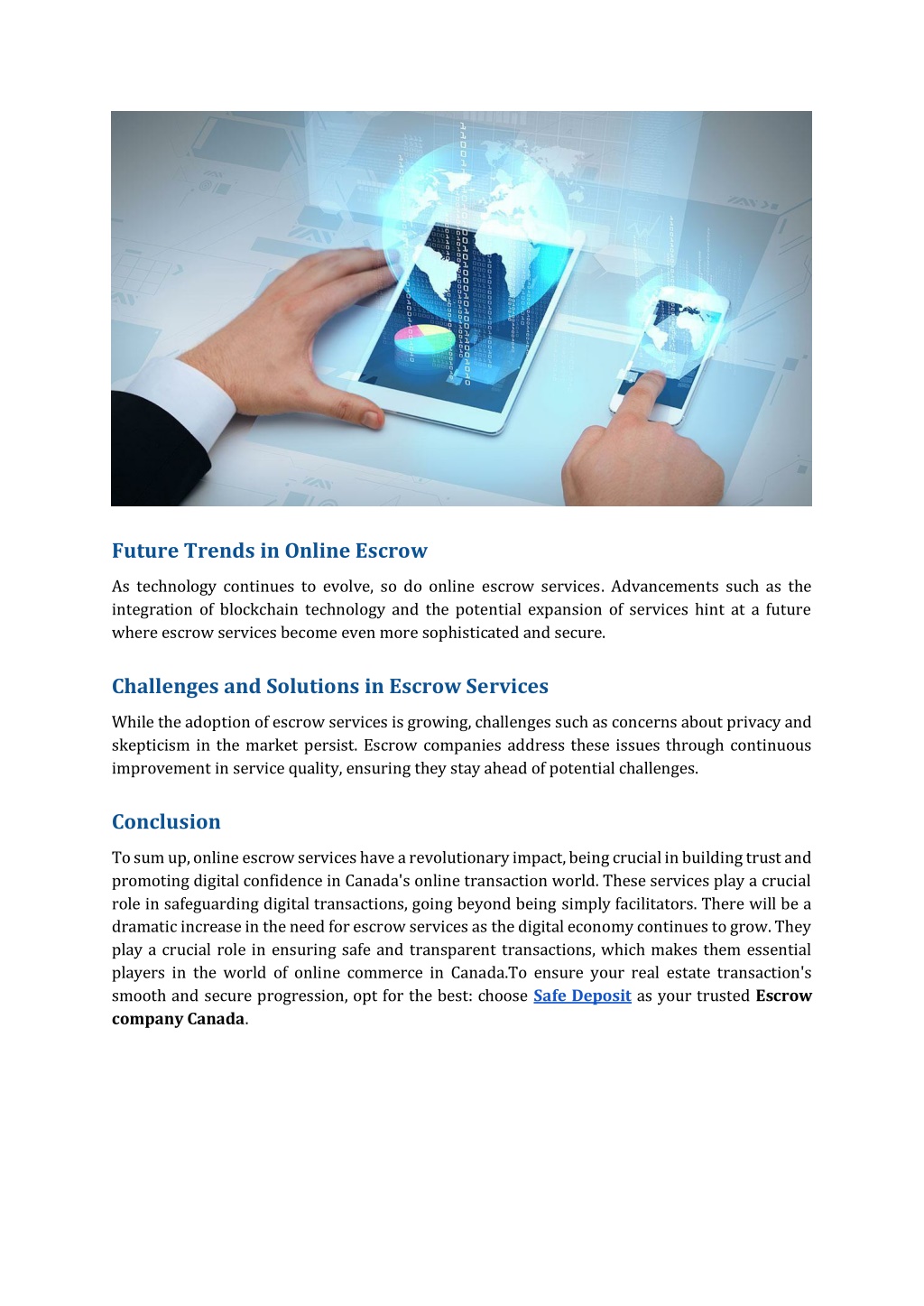 Future Trends in Online Escrow

As technology continues to evolve, so do online escrow services. Advancements such as the integration of blockchain technology and the potential expansion of services hint at a future where escrow services become even more sophisticated and secure.

Challenges and Solutions in Escrow Services

While the adoption of escrow services is growing, challenges such as concerns about privacy and skepticism in the market persist. Escrow companies address these issues through continuous improvement in service quality, ensuring they stay ahead of potential challenges.

Conclusion

To sum up, online escrow services have a revolutionary impact, being crucial in building trust and promoting digital confidence in Canada's online transaction world. These services play a crucial role in safeguarding digital transactions, going beyond being simply facilitators. There will be a dramatic increase in the need for escrow services as the digital economy continues to grow. They play a crucial role in ensuring safe and transparent transactions, which makes them essential players in the world of online commerce in Canada.To ensure your real estate transaction's smooth and secure progression, opt for the best: choose Safe Deposit as your trusted Escrow company Canada.